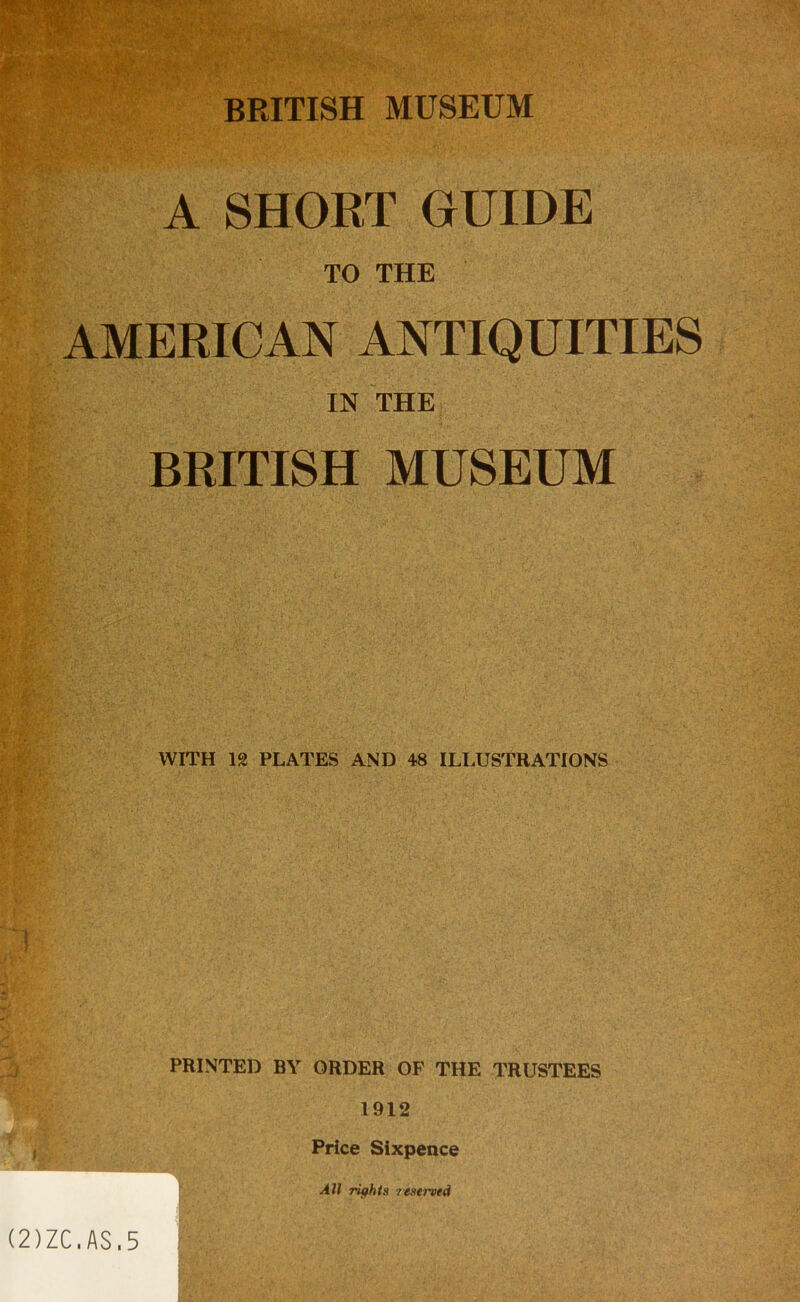 BRITISH MUSEUM

A SHORT GUIDE

TO THE

AMERICAN ANTIQUITIES

IN THE

BRITISH MUSEUM

WITH 12 PLATES AND 48 ILLUSTRATIONS

PRINTED BY ORDER OF THE TRUSTEES

1912

Price Sixpence

All rights reserved

(2)ZC.AS.5